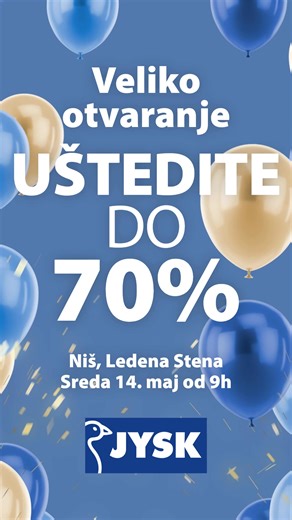 Veliko otvaranje

UŠTEDITE DO 70%

Niš, Ledena Stena
Sreda 14. maj od 9h

JYSK